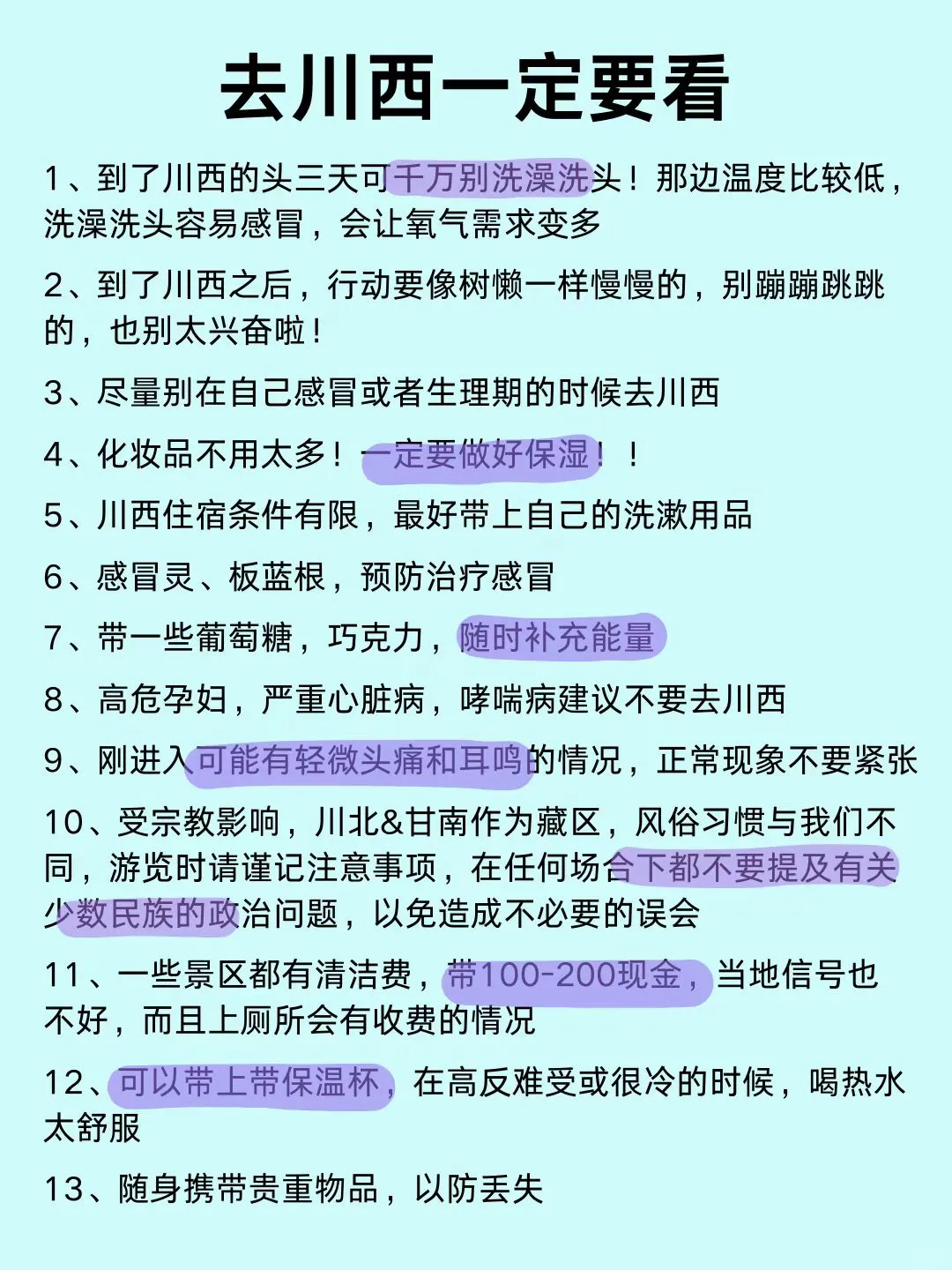 去川西一定要看

1、到了川西的头三天可千万别洗澡洗头！那边温度比较低，洗澡洗头容易感冒，会让氧气需求变多

2、到了川西之后，行动要像树懒一样慢慢的，别蹦蹦跳跳的，也别太兴奋啦！

3、尽量别在自己感冒或者生理期的时候去川西

4、化妆品不用太多！一定要做好保湿！！

5、川西住宿条件有限，最好带上自己的洗漱用品

6、感冒灵、板蓝根，预防治疗感冒

7、带一些葡萄糖，巧克力，随时补充能量

8、高危孕妇，严重心脏病，哮喘病建议不要去川西

9、刚进入可能有轻微头痛和耳鸣的情况，正常现象不要紧张

10、受宗教影响，川北&甘南作为藏区，风俗习惯与我们不同，游览时请谨记注意事项，在任何场合下都不要提及有关少数民族的政治问题，以免造成不必要的误会

11、一些景区都有清洁费，带100-200现金，当地信号也不好，而且上厕所会有收费的情况

12、可以带上带保温杯，在高反难受或很冷的时候，喝热水太舒服

13、随身携带贵重物品，以防丢失